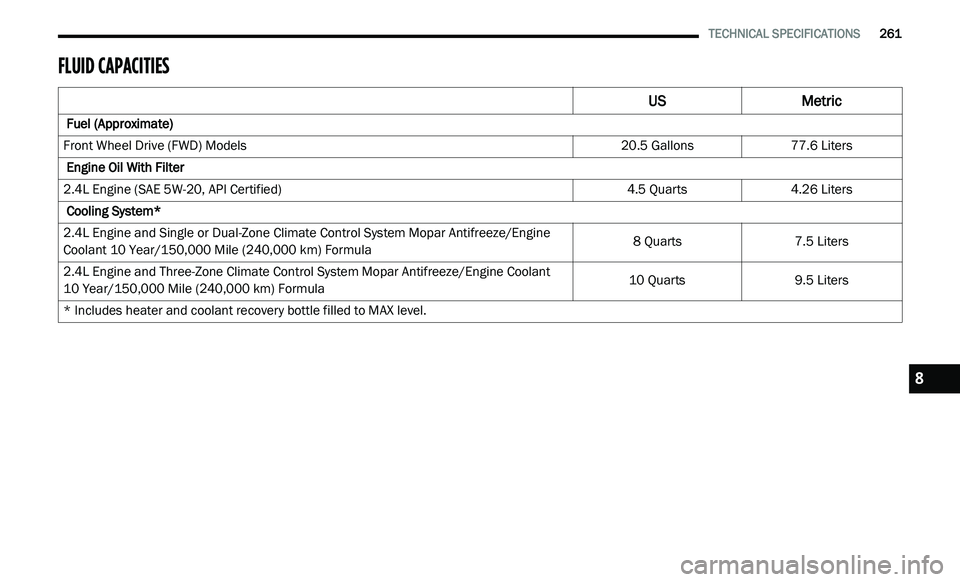 TECHNICAL SPECIFICATIONS 261

FLUID CAPACITIES

| | US | Metric |
|---|---|---|
| Fuel (Approximate) | | |
| Front Wheel Drive (FWD) Models | 20.5 Gallons | 77.6 Liters |
| Engine Oil With Filter | | |
| 2.4L Engine (SAE 5W-20, API Certified) | 4.5 Quarts | 4.26 Liters |
| Cooling System* | | |
| 2.4L Engine and Single or Dual-Zone Climate Control System Mopar Antifreeze/Engine Coolant 10 Year/150,000 Mile (240,000 km) Formula | 8 Quarts | 7.5 Liters |
| 2.4L Engine and Three-Zone Climate Control System Mopar Antifreeze/Engine Coolant 10 Year/150,000 Mile (240,000 km) Formula | 10 Quarts | 9.5 Liters |
| * Includes heater and coolant recovery bottle filled to MAX level. | | |

8

carmanualsonline.info